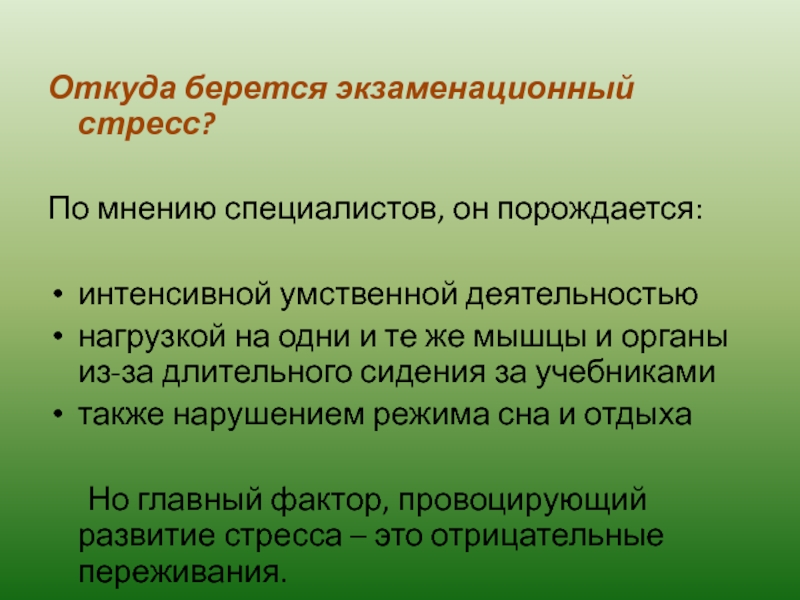 Откуда берется экзаменационный стресс?

По мнению специалистов, он порождается:

• интенсивной умственной деятельностью
• нагрузкой на одни и те же мышцы и органы из-за длительного сидения за учебниками
• также нарушением режима сна и отдыха

Но главный фактор, провоцирующий развитие стресса – это отрицательные переживания.